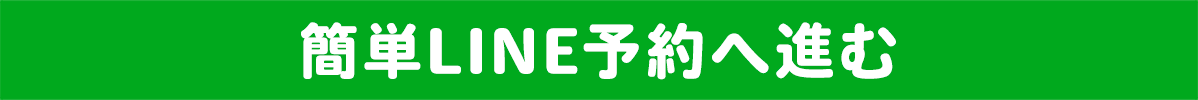 簡単LINE予約へ進む